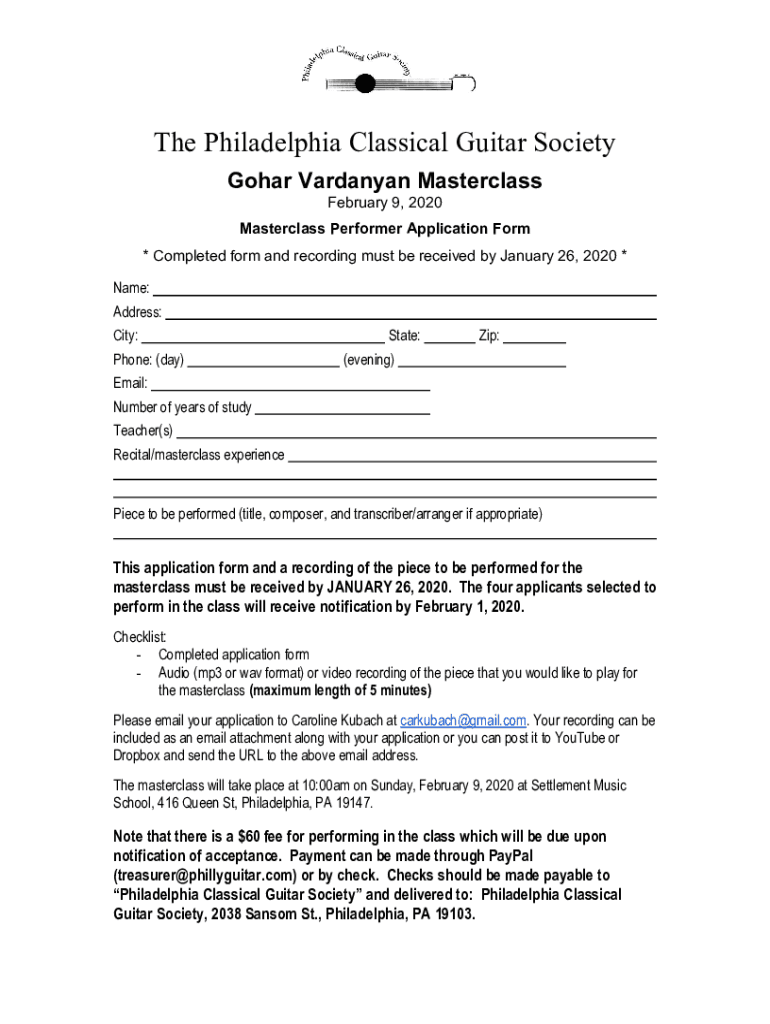 Philadelphia Classical Guitar Society

The Philadelphia Classical Guitar Society

Gohar Vardanyan Masterclass

February 9, 2020

Masterclass Performer Application Form

* Completed form and recording must be received by January 26, 2020 *

Name:

Address:

City: State: Zip:

Phone: (day) (evening)

Email:

Number of years of study

Teacher(s)

Recital/masterclass experience

Piece to be performed (title, composer, and transcriber/arranger if appropriate)

This application form and a recording of the piece to be performed for the masterclass must be received by JANUARY 26, 2020. The four applicants selected to perform in the class will receive notification by February 1, 2020.

Checklist:
- Completed application form
- Audio (mp3 or wav format) or video recording of the piece that you would like to play for the masterclass (maximum length of 5 minutes)

Please email your application to Caroline Kubach at carkubach@gmail.com. Your recording can be included as an email attachment along with your application or you can post it to YouTube or Dropbox and send the URL to the above email address.

The masterclass will take place at 10:00am on Sunday, February 9, 2020 at Settlement Music School, 416 Queen St, Philadelphia, PA 19147.

Note that there is a $60 fee for performing in the class which will be due upon notification of acceptance. Payment can be made through PayPal (treasurer@phillyguitar.com) or by check. Checks should be made payable to "Philadelphia Classical Guitar Society" and delivered to: Philadelphia Classical Guitar Society, 2038 Sansom St., Philadelphia, PA 19103.